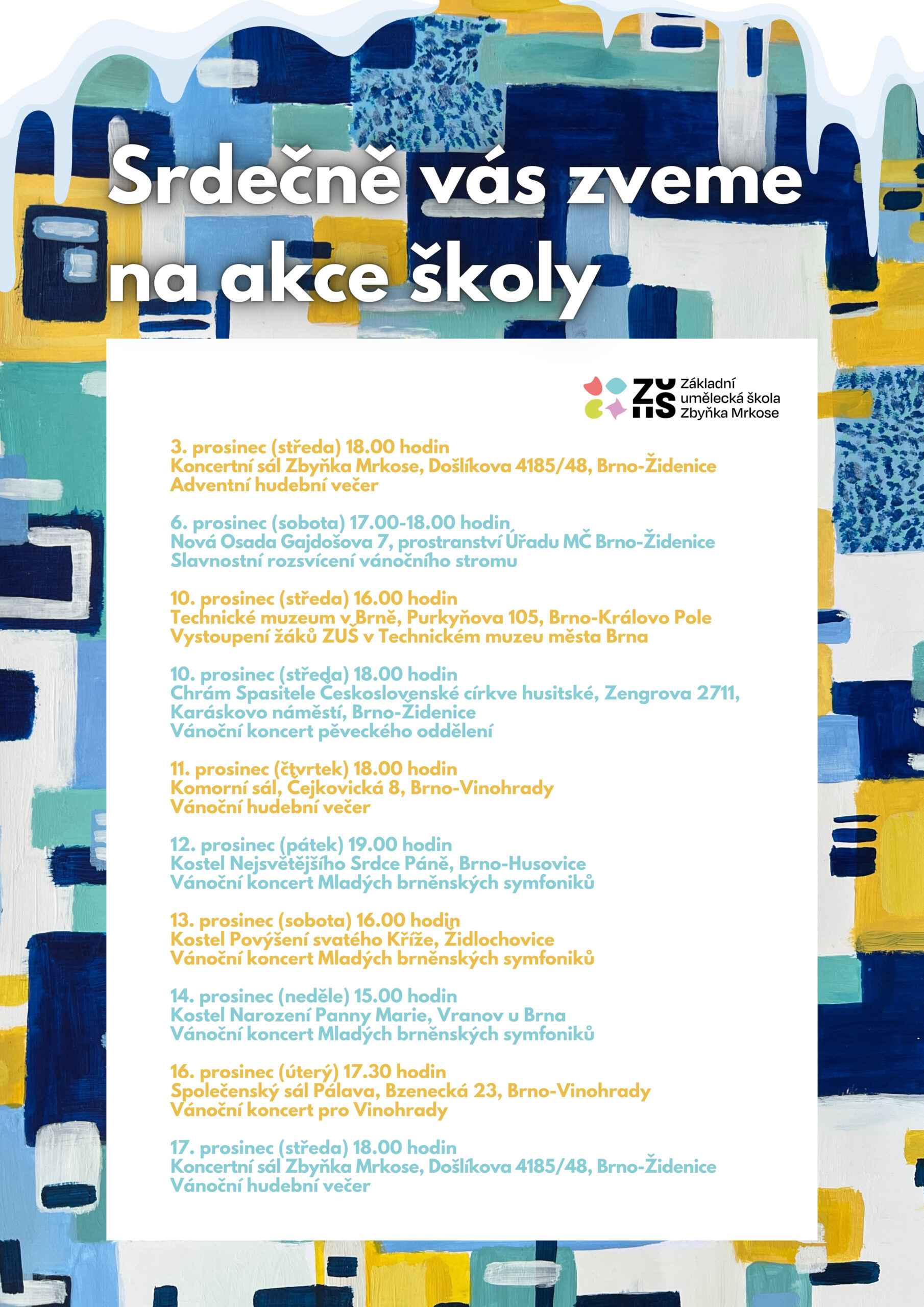 Srdečně vás zveme na akce školy

ZUŠ Základní umělecká škola Zbyňka Mrkose

3. prosinec (středa) 18.00 hodin
Koncertní sál Zbyňka Mrkose, Došlíkova 4185/48, Brno-Židenice
Adventní hudební večer

6. prosinec (sobota) 17.00-18.00 hodin
Nová Osada Gajdošova 7, prostranství Úřadu MČ Brno-Židenice
Slavnostní rozsvícení vánočního stromu

10. prosinec (středa) 16.00 hodin
Technické muzeum v Brně, Purkyňova 105, Brno-Královo Pole
Vystoupení žáků ZUŠ v Technickém muzeu města Brna

10. prosinec (středa) 18.00 hodin
Chrám Spasitele Československé církve husitské, Zengrova 2711, Karáskovo náměstí, Brno-Židenice
Vánoční koncert pěveckého oddělení

11. prosinec (čtvrtek) 18.00 hodin
Komorní sál, Čejkovická 8, Brno-Vinohrady
Vánoční hudební večer

12. prosinec (pátek) 19.00 hodin
Kostel Nejsvětějšího Srdce Páně, Brno-Husovice
Vánoční koncert Mladých brněnských symfoniků

13. prosinec (sobota) 16.00 hodin
Kostel Povýšení svatého Kříže, Židlochovice
Vánoční koncert Mladých brněnských symfoniků

14. prosinec (neděle) 15.00 hodin
Kostel Narození Panny Marie, Vranov u Brna
Vánoční koncert Mladých brněnských symfoniků

16. prosinec (úterý) 17.30 hodin
Společenský sál Pálava, Bzenecká 23, Brno-Vinohrady
Vánoční koncert pro Vinohrady

17. prosinec (středa) 18.00 hodin
Koncertní sál Zbyňka Mrkose, Došlíkova 4185/48, Brno-Židenice
Vánoční hudební večer